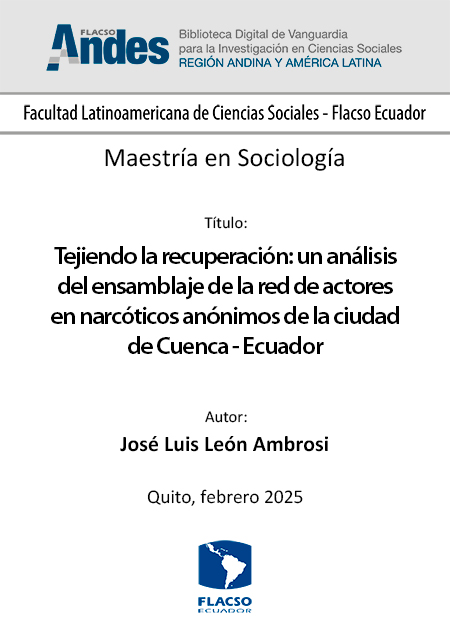 FLACSO Andes
Biblioteca Digital de Vanguardia para la Investigación en Ciencias Sociales
REGIÓN ANDINA Y AMÉRICA LATINA

Facultad Latinoamericana de Ciencias Sociales - Flacso Ecuador

Maestría en Sociología

Título:

Tejiendo la recuperación: un análisis del ensamblaje de la red de actores en narcóticos anónimos de la ciudad de Cuenca - Ecuador

Autor:

José Luis León Ambrosi

Quito, febrero 2025

FLACSO
ECUADOR